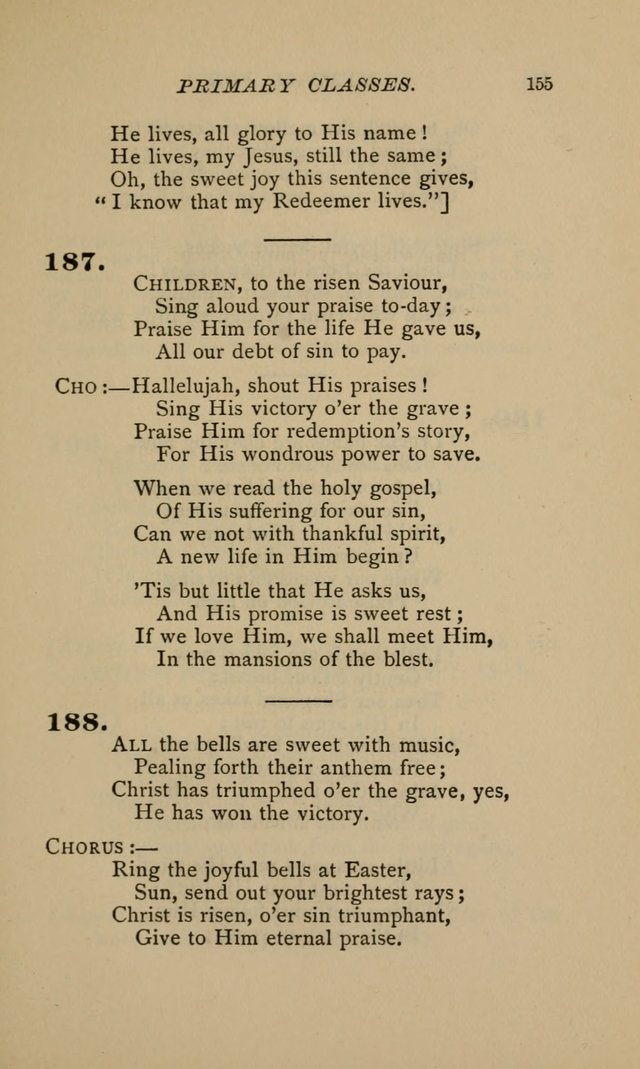 PRIMARY CLASSES. 155

He lives, all glory to His name!
He lives, my Jesus, still the same;
Oh, the sweet joy this sentence gives,
"I know that my Redeemer lives."]

187.

CHILDREN, to the risen Saviour,
Sing aloud your praise to-day;
Praise Him for the life He gave us,
All our debt of sin to pay.

CHO:—Hallelujah, shout His praises!
Sing His victory o'er the grave;
Praise Him for redemption's story,
For His wondrous power to save.

When we read the holy gospel,
Of His suffering for our sin,
Can we not with thankful spirit,
A new life in Him begin?

'Tis but little that He asks us,
And His promise is sweet rest;
If we love Him, we shall meet Him,
In the mansions of the blest.

188.

ALL the bells are sweet with music,
Pealing forth their anthem free;
Christ has triumphed o'er the grave, yes,
He has won the victory.

CHORUS:—
Ring the joyful bells at Easter,
Sun, send out your brightest rays;
Christ is risen, o'er sin triumphant,
Give to Him eternal praise.